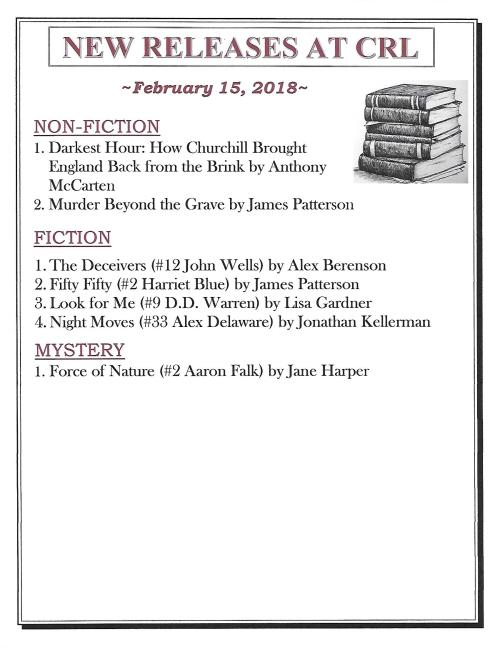 NEW RELEASES AT CRL

~February 15, 2018~

NON-FICTION

1. Darkest Hour: How Churchill Brought England Back from the Brink by Anthony McCarten
2. Murder Beyond the Grave by James Patterson

FICTION

1. The Deceivers (#12 John Wells) by Alex Berenson
2. Fifty Fifty (#2 Harriet Blue) by James Patterson
3. Look for Me (#9 D.D. Warren) by Lisa Gardner
4. Night Moves (#33 Alex Delaware) by Jonathan Kellerman

MYSTERY

1. Force of Nature (#2 Aaron Falk) by Jane Harper